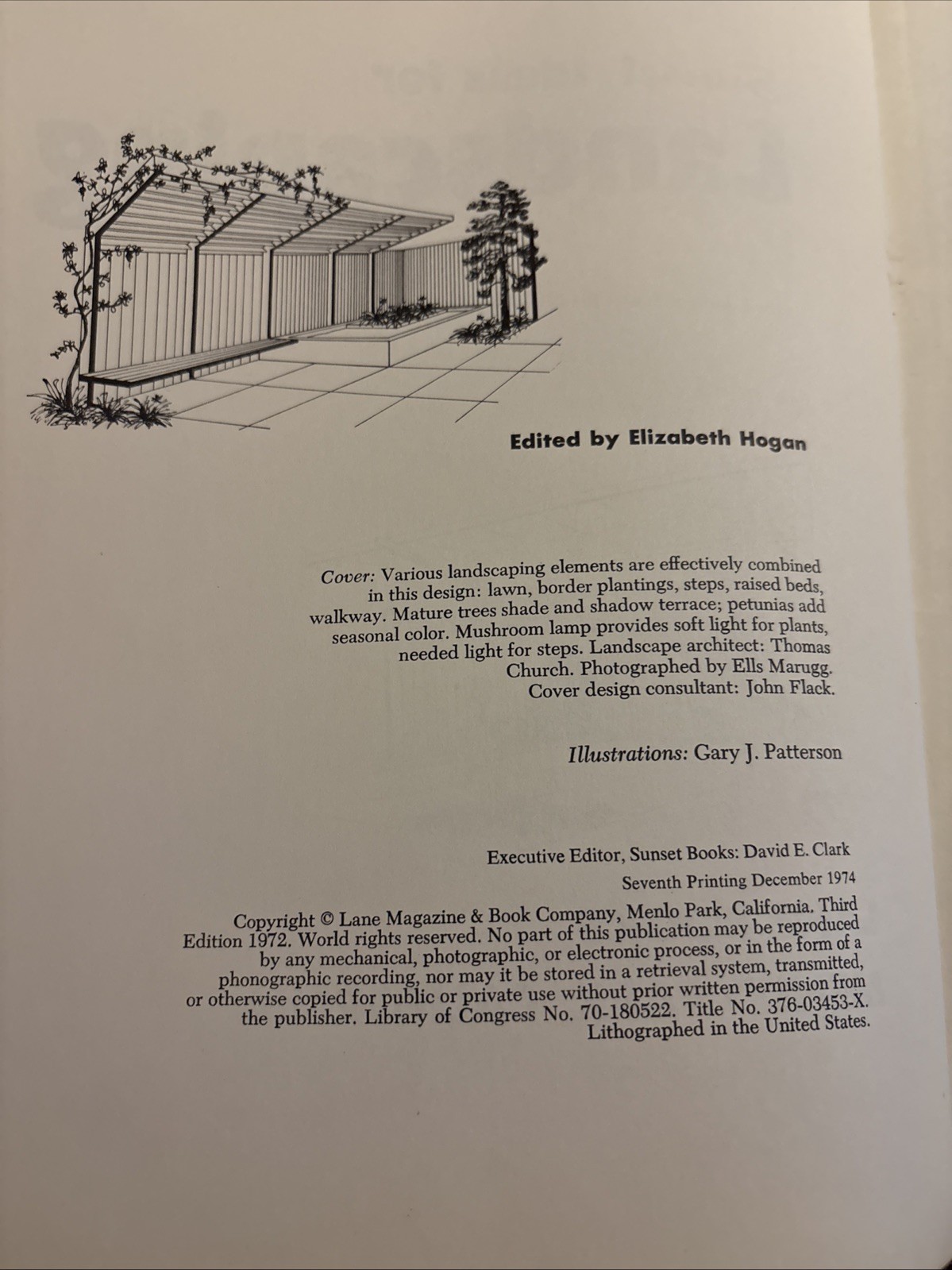 Edited by Elizabeth Hogan

Cover: Various landscaping elements are effectively combined in this design: lawn, border plantings, steps, raised beds, walkway. Mature trees shade and shadow terrace; petunias add seasonal color. Mushroom lamp provides soft light for plants, needed light for steps. Landscape architect: Thomas Church. Photographed by Ells Marugg. Cover design consultant: John Flack.

Illustrations: Gary J. Patterson

Executive Editor, Sunset Books: David E. Clark

Seventh Printing December 1974

Copyright © Lane Magazine & Book Company, Menlo Park, California. Third Edition 1972. World rights reserved. No part of this publication may be reproduced by any mechanical, photographic, or electronic process, or in the form of a phonographic recording, nor may it be stored in a retrieval system, transmitted, or otherwise copied for public or private use without prior written permission from the publisher. Library of Congress No. 70-180522. Title No. 376-03453-X. Lithographed in the United States.